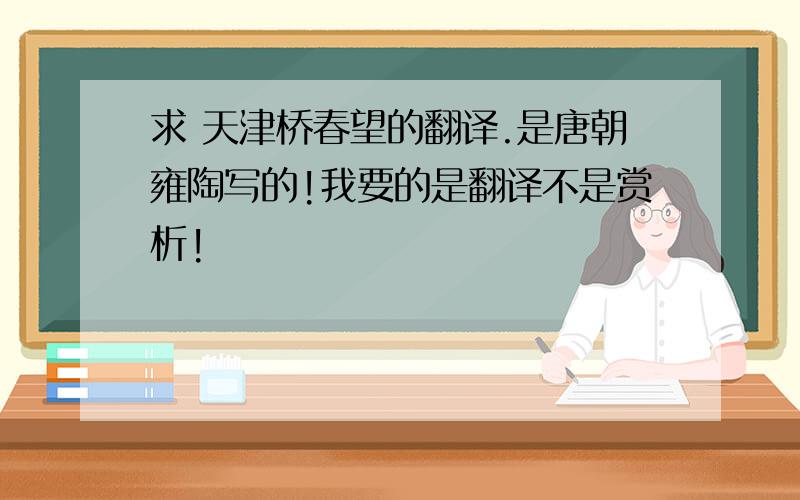 求 天津桥春望的翻译.是唐朝雍陶写的!我要的是翻译不是赏析!